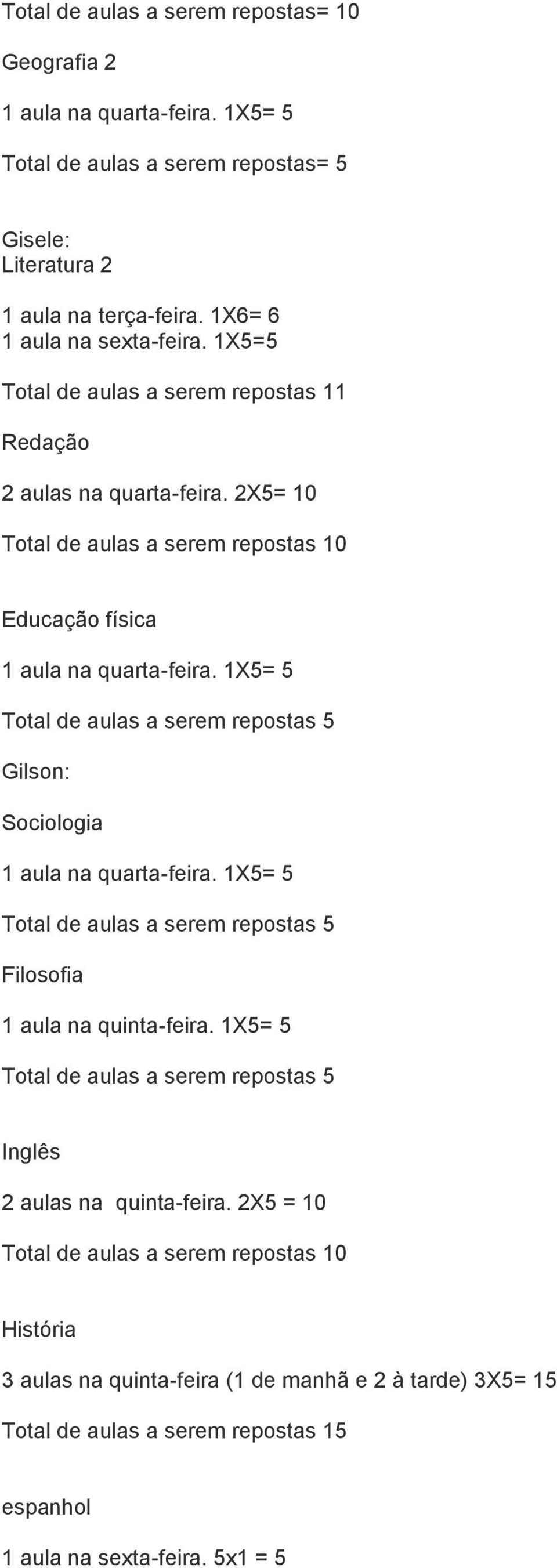 Total de aulas a serem repostas= 10

Geografia 2

1 aula na quarta-feira. 1X5= 5

Total de aulas a serem repostas= 5

Gisele:
Literatura 2

1 aula na terça-feira. 1X6= 6
1 aula na sexta-feira. 1X5=5

Total de aulas a serem repostas 11

Redação

2 aulas na quarta-feira. 2X5= 10

Total de aulas a serem repostas 10

Educação física

1 aula na quarta-feira. 1X5= 5

Total de aulas a serem repostas 5

Gilson:

Sociologia

1 aula na quarta-feira. 1X5= 5

Total de aulas a serem repostas 5

Filosofia

1 aula na quinta-feira. 1X5= 5

Total de aulas a serem repostas 5

Inglês

2 aulas na quinta-feira. 2X5 = 10

Total de aulas a serem repostas 10

História

3 aulas na quinta-feira (1 de manhã e 2 à tarde) 3X5= 15

Total de aulas a serem repostas 15

espanhol

1 aula na sexta-feira. 5x1 = 5